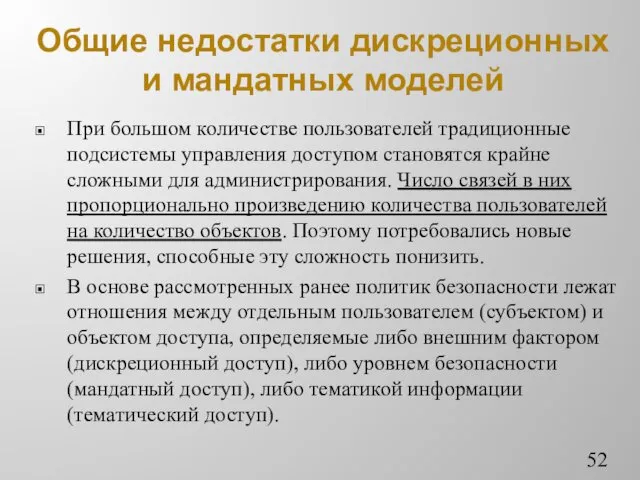 Общие недостатки дискреционных и мандатных моделей

При большом количестве пользователей традиционные подсистемы управления доступом становятся крайне сложными для администрирования. Число связей в них пропорционально произведению количества пользователей на количество объектов. Поэтому потребовались новые решения, способные эту сложность понизить.

В основе рассмотренных ранее политик безопасности лежат отношения между отдельным пользователем (субъектом) и объектом доступа, определяемые либо внешним фактором (дискреционный доступ), либо уровнем безопасности (мандатный доступ), либо тематикой информации (тематический доступ).

52